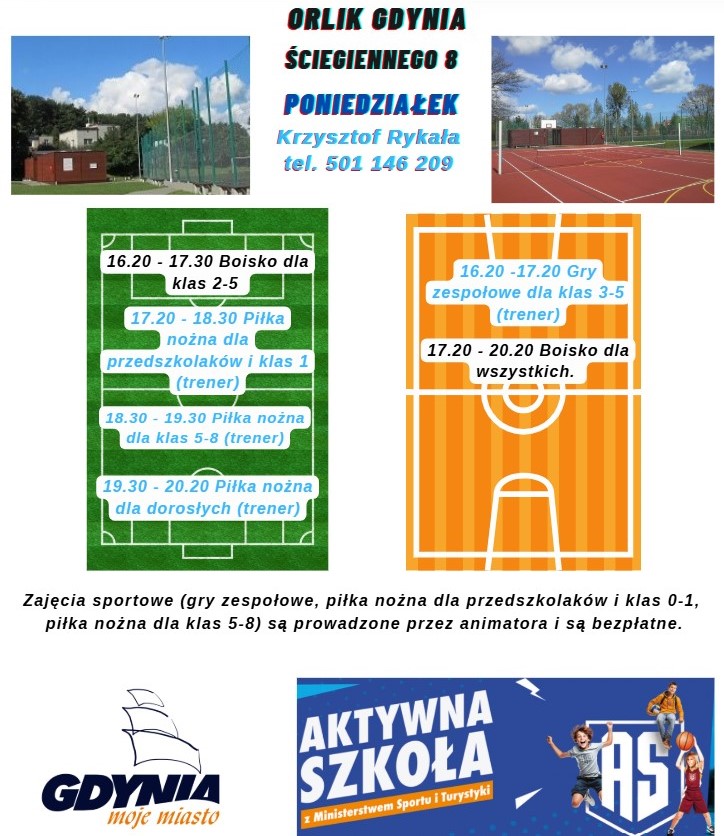 ORLIK GDYNIA

ŚCIEGIENNEGO 8

PONIEDZIAŁEK

Krzysztof Rykała
tel. 501 146 209

16.20 - 17.30 Boisko dla klas 2-5

17.20 - 18.30 Piłka nożna dla przedszkolaków i klas 1 (trener)

18.30 - 19.30 Piłka nożna dla klas 5-8 (trener)

19.30 - 20.20 Piłka nożna dla dorosłych (trener)

16.20 -17.20 Gry zespołowe dla klas 3-5 (trener)

17.20 - 20.20 Boisko dla wszystkich.

Zajęcia sportowe (gry zespołowe, piłka nożna dla przedszkolaków i klas 0-1, piłka nożna dla klas 5-8) są prowadzone przez animatora i są bezpłatne.

GDYNIA
moje miasto

AKTYWNA
SZKOŁA
z Ministerstwem Sportu i Turystyki

AS